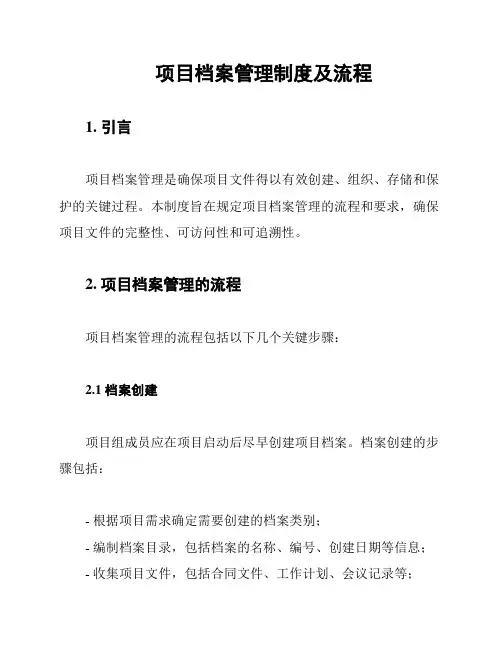 项目档案管理制度及流程

1. 引言

项目档案管理是确保项目文件得以有效创建、组织、存储和保护的关键过程。本制度旨在规定项目档案管理的流程和要求，确保项目文件的完整性、可访问性和可追溯性。

2. 项目档案管理的流程

项目档案管理的流程包括以下几个关键步骤：

2.1 档案创建

项目组成员应在项目启动后尽早创建项目档案。档案创建的步骤包括：

- 根据项目需求确定需要创建的档案类别；
- 编制档案目录，包括档案的名称、编号、创建日期等信息；
- 收集项目文件，包括合同文件、工作计划、会议记录等；